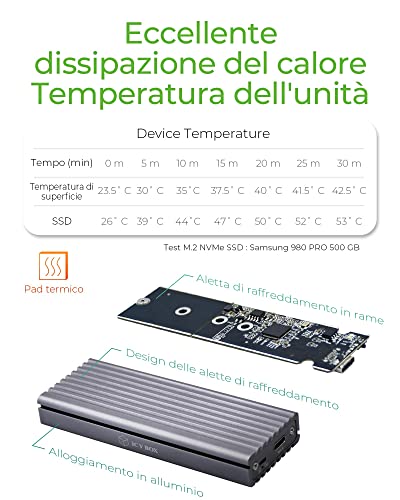 Eccellente dissipazione del calore Temperatura dell'unità

Device Temperature

| Tempo (min) | 0 m | 5 m | 10 m | 15 m | 20 m | 25 m | 30 m |
|---|---|---|---|---|---|---|---|
| Temperatura di superficie | 23.5° C | 30° C | 35° C | 37.5° C | 40° C | 41.5° C | 42.5° C |
| SSD | 26° C | 39° C | 44° C | 47° C | 50° C | 52° C | 53° C |

Test M.2 NVMe SSD : Samsung 980 PRO 500 GB

Pad termico

Aletta di raffreddamento in rame

Design delle alette di raffreddamento

Alloggiamento in alluminio

ICY BOX